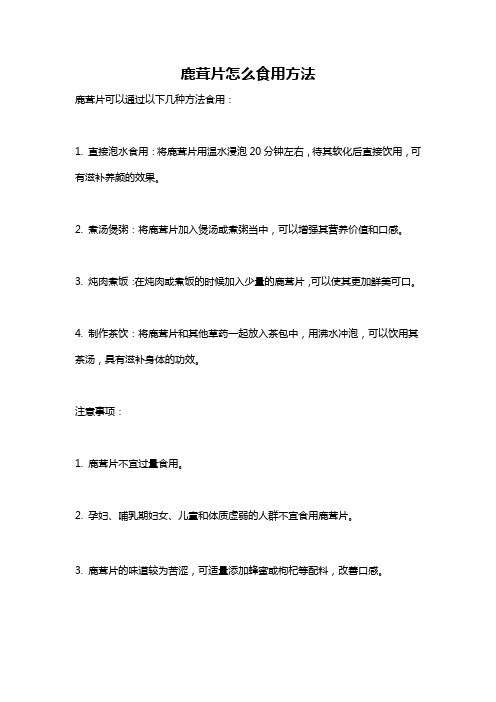 鹿茸片怎么食用方法

鹿茸片可以通过以下几种方法食用：

1. 直接泡水食用：将鹿茸片用温水浸泡 20 分钟左右，待其软化后直接饮用，可有滋补养颜的效果。

2. 煮汤煲粥：将鹿茸片加入煲汤或煮粥当中，可以增强其营养价值和口感。

3. 炖肉煮饭：在炖肉或煮饭的时候加入少量的鹿茸片，可以使其更加鲜美可口。

4. 制作茶饮：将鹿茸片和其他草药一起放入茶包中，用沸水冲泡，可以饮用其茶汤，具有滋补身体的功效。

注意事项：

1. 鹿茸片不宜过量食用。

2. 孕妇、哺乳期妇女、儿童和体质虚弱的人群不宜食用鹿茸片。

3. 鹿茸片的味道较为苦涩，可适量添加蜂蜜或枸杞等配料，改善口感。